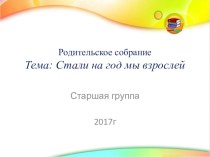 Родительское собрание
Тема: Стали на год мы взрослей

Старшая группа

2017г